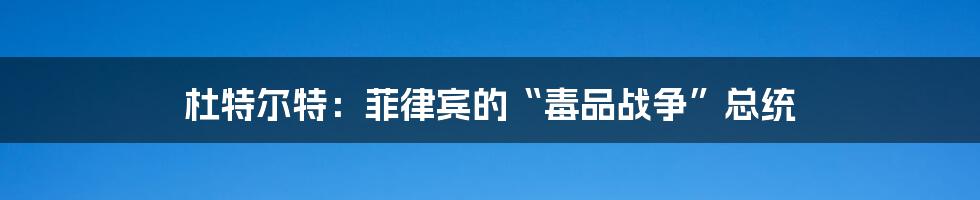 杜特尔特：菲律宾的“毒品战争”总统